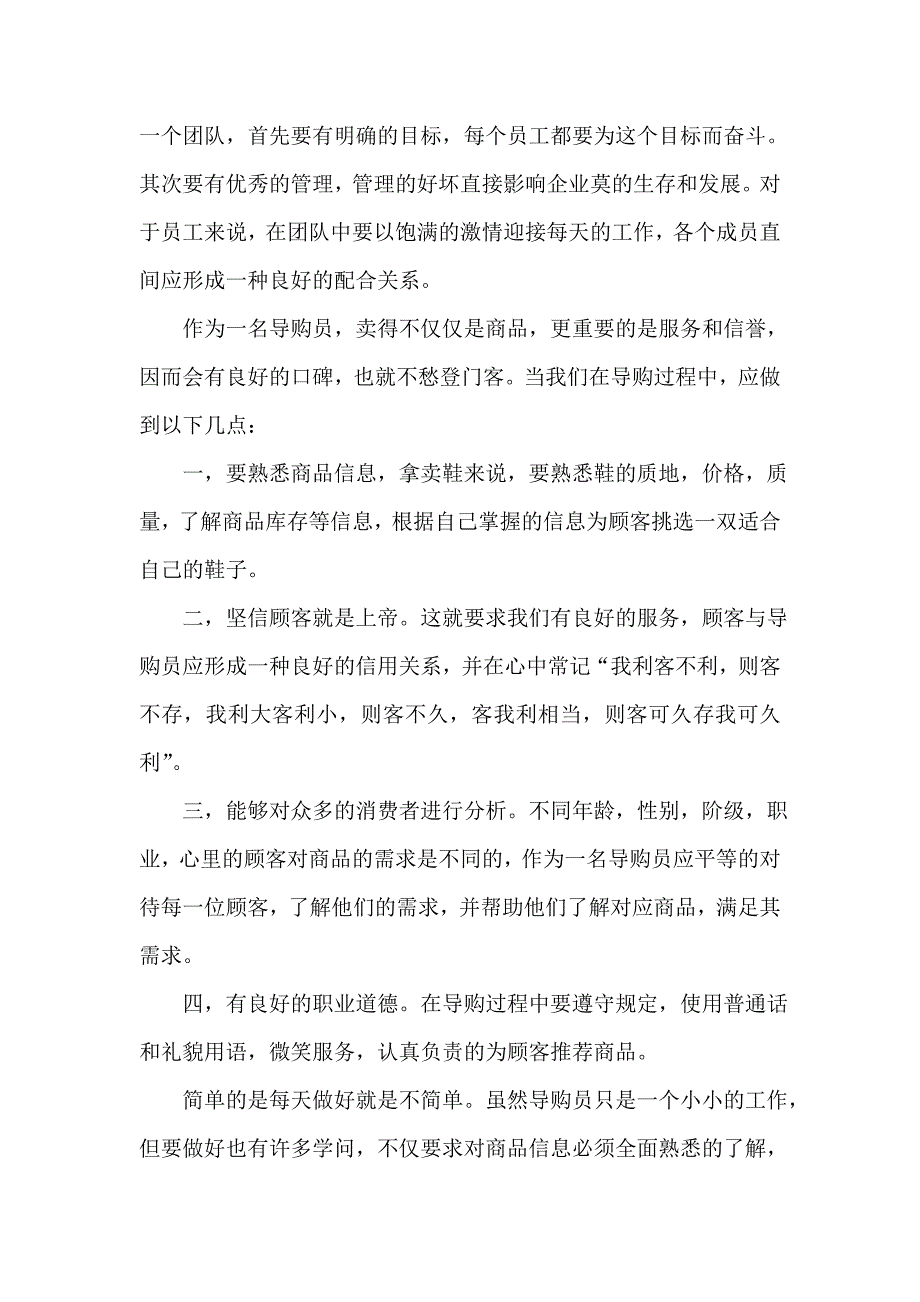 一个团队，首先要有明确的目标，每个员工都要为这个目标而奋斗。其次要有优秀的管理，管理的好坏直接影响企业莫的生存和发展。对于员工来说，在团队中要以饱满的激情迎接每天的工作，各个成员直间应形成一种良好的配合关系。

作为一名导购员，卖得不仅仅是商品，更重要的是服务和信誉，因而会有良好的口碑，也就不愁登门客。当我们在导购过程中，应做到以下几点：

一，要熟悉商品信息，拿卖鞋来说，要熟悉鞋的质地，价格，质量，了解商品库存等信息，根据自己掌握的信息为顾客挑选一双适合自己的鞋子。

二，坚信顾客就是上帝。这就要求我们有良好的服务，顾客与导购员应形成一种良好的信用关系，并在心中常记“我利客不利，则客不存，我利大客利小，则客不久，客我利相当，则客可久存我可久利”。

三，能够对众多的消费者进行分析。不同年龄，性别，阶级，职业，心里的顾客对商品的需求是不同的，作为一名导购员应平等的对待每一位顾客，了解他们的需求，并帮助他们了解对应商品，满足其需求。

四，有良好的职业道德。在导购过程中要遵守规定，使用普通话和礼貌用语，微笑服务，认真负责的为顾客推荐商品。

简单的是每天做好就是不简单。虽然导购员只是一个小小的工作，但要做好也有许多学问，不仅要求对商品信息必须全面熟悉的了解，